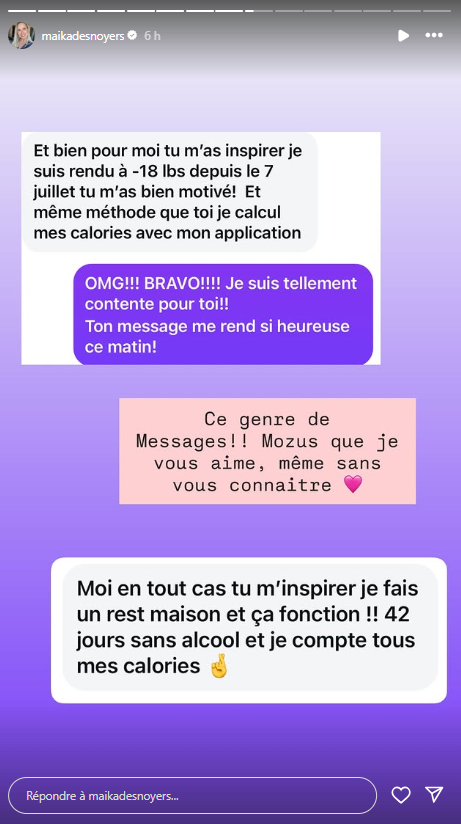 maikadesnoyers 6 h

Et bien pour moi tu m'as inspirer je suis rendu à -18 lbs depuis le 7 juillet tu m'as bien motivé! Et même méthode que toi je calcul mes calories avec mon application

OMG!!! BRAVO!!!! Je suis tellement contente pour toi!!
Ton message me rend si heureuse ce matin!

Ce genre de Messages!! Mozus que je vous aime, même sans vous connaitre 💗

Moi en tout cas tu m'inspirer je fais un rest maison et ça fonction !! 42 jours sans alcool et je compte tous mes calories 🤞

Répondre à maikadesnoyers...